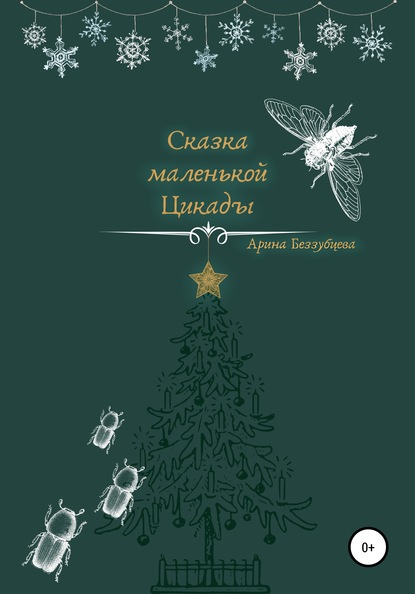 Сказка маленькой Цикады

Арина Беззубцева

0+